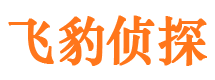 飞豹侦探